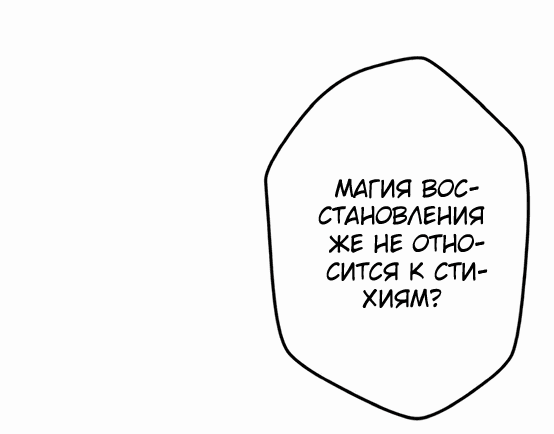 МАГИЯ ВОССТАНОВЛЕНИЯ ЖЕ НЕ ОТНОСИТСЯ К СТИХИЯМ?